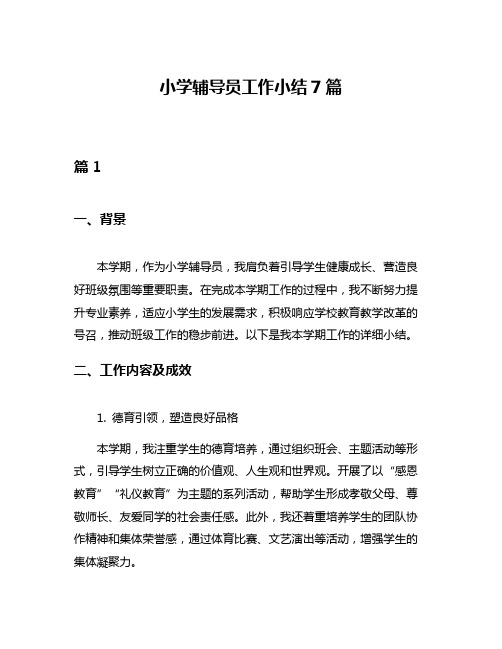 小学辅导员工作小结7篇

篇1

一、背景

本学期，作为小学辅导员，我肩负着引导学生健康成长、营造良好班级氛围等重要职责。在完成本学期工作的过程中，我不断努力提升专业素养，适应小学生的发展需求，积极响应学校教育教学改革的号召，推动班级工作的稳步前进。以下是我本学期工作的详细小结。

二、工作内容及成效

1. 德育引领，塑造良好品格

本学期，我注重学生的德育培养，通过组织班会、主题活动等形式，引导学生树立正确的价值观、人生观和世界观。开展了以“感恩教育”“礼仪教育”为主题的系列活动，帮助学生形成孝敬父母、尊敬师长、友爱同学的社会责任感。此外，我还着重培养学生的团队协作精神和集体荣誉感，通过体育比赛、文艺演出等活动，增强学生的集体凝聚力。